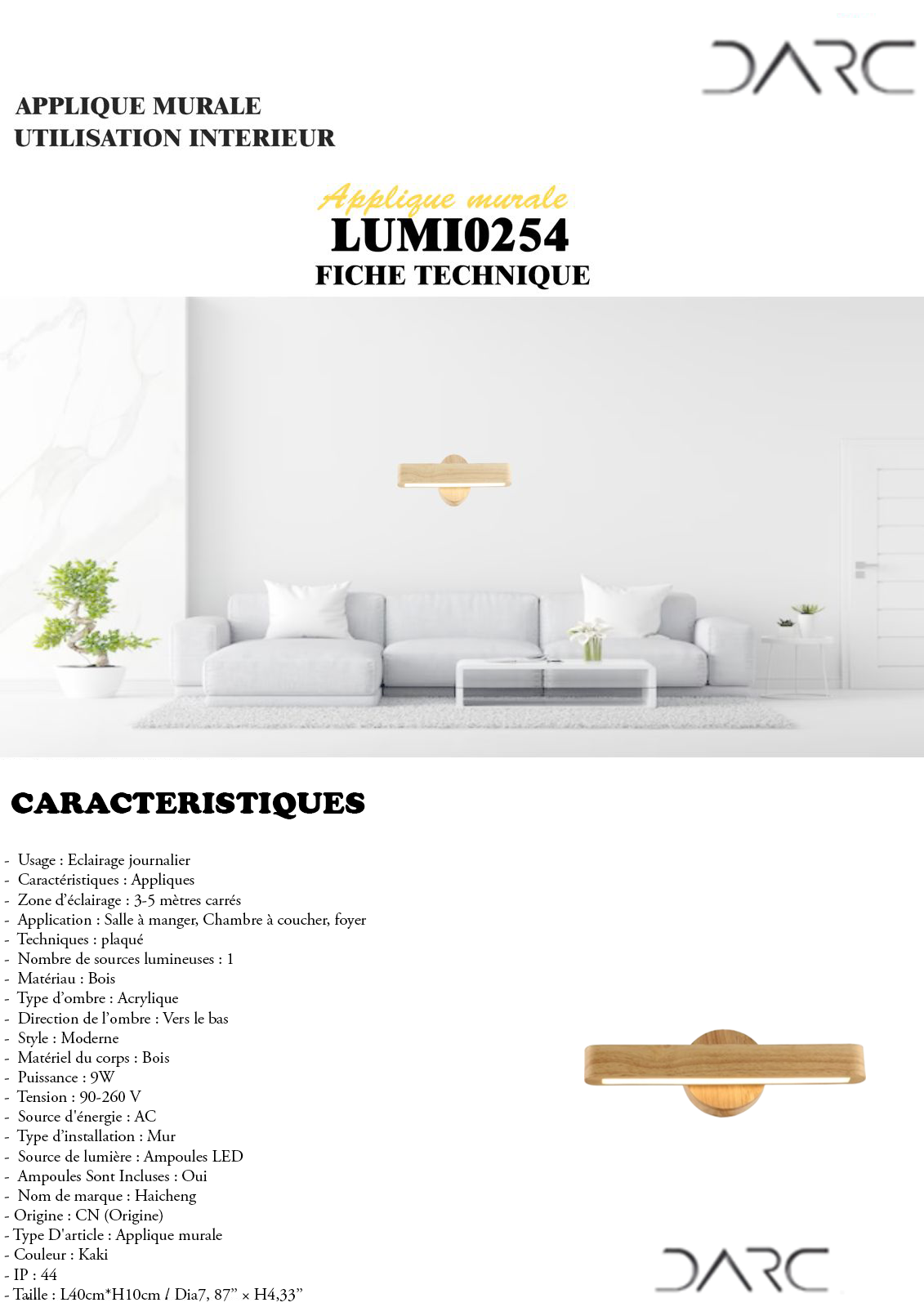 DARC

APPLIQUE MURALE
UTILISATION INTERIEUR

Applique murale
LUMI0254
FICHE TECHNIQUE

CARACTERISTIQUES

- Usage : Eclairage journalier
- Caractéristiques : Appliques
- Zone d'éclairage : 3-5 mètres carrés
- Application : Salle à manger, Chambre à coucher, foyer
- Techniques : plaqué
- Nombre de sources lumineuses : 1
- Matériau : Bois
- Type d'ombre : Acrylique
- Direction de l'ombre : Vers le bas
- Style : Moderne
- Matériel du corps : Bois
- Puissance : 9W
- Tension : 90-260 V
- Source d'énergie : AC
- Type d'installation : Mur
- Source de lumière : Ampoules LED
- Ampoules Sont Incluses : Oui
- Nom de marque : Haicheng
- Origine : CN (Origine)
- Type D'article : Applique murale
- Couleur : Kaki
- IP : 44
- Taille : L40cm*H10cm / Dia7, 87" × H4,33"

DARC